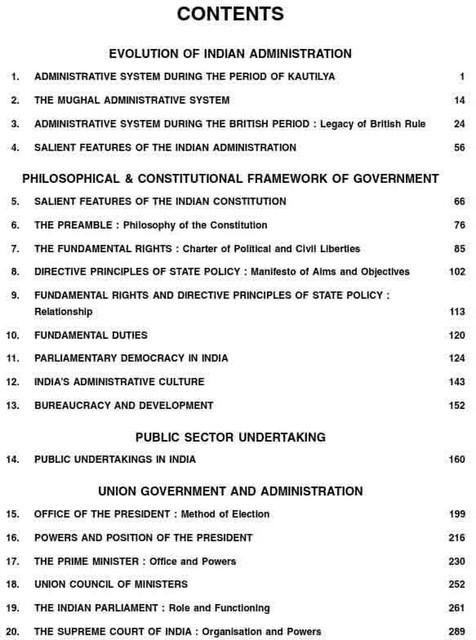 CONTENTS

EVOLUTION OF INDIAN ADMINISTRATION

1. ADMINISTRATIVE SYSTEM DURING THE PERIOD OF KAUTILYA 1

2. THE MUGHAL ADMINISTRATIVE SYSTEM 14

3. ADMINISTRATIVE SYSTEM DURING THE BRITISH PERIOD : Legacy of British Rule 24

4. SALIENT FEATURES OF THE INDIAN ADMINISTRATION 56

PHILOSOPHICAL & CONSTITUTIONAL FRAMEWORK OF GOVERNMENT

5. SALIENT FEATURES OF THE INDIAN CONSTITUTION 66

6. THE PREAMBLE : Philosophy of the Constitution 76

7. THE FUNDAMENTAL RIGHTS : Charter of Political and Civil Liberties 85

8. DIRECTIVE PRINCIPLES OF STATE POLICY : Manifesto of Aims and Objectives 102

9. FUNDAMENTAL RIGHTS AND DIRECTIVE PRINCIPLES OF STATE POLICY : Relationship 113

10. FUNDAMENTAL DUTIES 120

11. PARLIAMENTARY DEMOCRACY IN INDIA 124

12. INDIA'S ADMINISTRATIVE CULTURE 143

13. BUREAUCRACY AND DEVELOPMENT 152

PUBLIC SECTOR UNDERTAKING

14. PUBLIC UNDERTAKINGS IN INDIA 160

UNION GOVERNMENT AND ADMINISTRATION

15. OFFICE OF THE PRESIDENT : Method of Election 199

16. POWERS AND POSITION OF THE PRESIDENT 216

17. THE PRIME MINISTER : Office and Powers 230

18. UNION COUNCIL OF MINISTERS 252

19. THE INDIAN PARLIAMENT : Role and Functioning 261

20. THE SUPREME COURT OF INDIA : Organisation and Powers 289